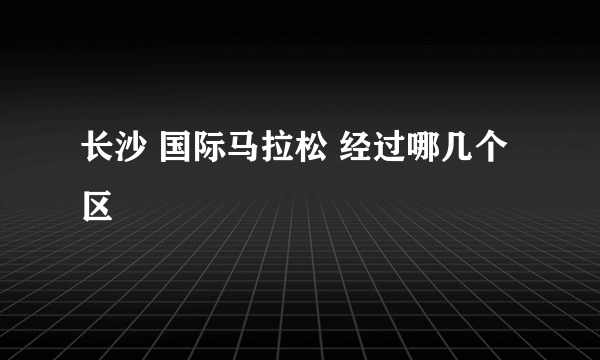 长沙 国际马拉松 经过哪几个区